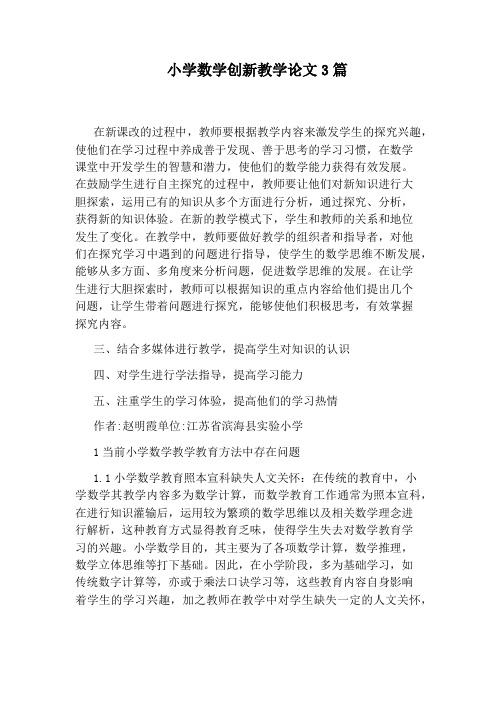 小学数学创新教学论文3篇

在新课改的过程中，教师要根据教学内容来激发学生的探究兴趣，使他们在学习过程中养成善于发现、善于思考的学习习惯，在数学课堂中开发学生的智慧和潜力，使他们的数学能力获得有效发展。在鼓励学生进行自主探究的过程中，教师要让他们对新知识进行大胆探索，运用已有的知识从多个方面进行分析，通过探究、分析，获得新的知识体验。在新的教学模式下，学生和教师的关系和地位发生了变化。在教学中，教师要做好教学的组织者和指导者，对他们在探究学习中遇到的问题进行指导，使学生的数学思维不断发展，能够从多方面、多角度来分析问题，促进数学思维的发展。在让学生进行大胆探索时，教师可以根据知识的重点内容给他们提出几个问题，让学生带着问题进行探究，能够使他们积极思考，有效掌握探究内容。

三、结合多媒体进行教学，提高学生对知识的认识

四、对学生进行学法指导，提高学习能力

五、注重学生的学习体验，提高他们的学习热情

作者:赵明霞单位:江苏省滨海县实验小学

1当前小学数学教学教育方法中存在问题

1.1小学数学教育照本宣科缺失人文关怀：在传统的教育中，小学数学其教学内容多为数学计算，而数学教育工作通常为照本宣科，在进行知识灌输后，运用较为繁琐的数学思维以及相关数学理念进行解析，这种教育方式显得教育乏味，使得学生失去对数学教育学习的兴趣。小学数学目的，其主要为了各项数学计算，数学推理，数学立体思维等打下基础。因此，在小学阶段，多为基础学习，如传统数字计算等，亦或于乘法口诀学习等，这些教育内容自身影响着学生的学习兴趣，加之教师在教学中对学生缺失一定的人文关怀，